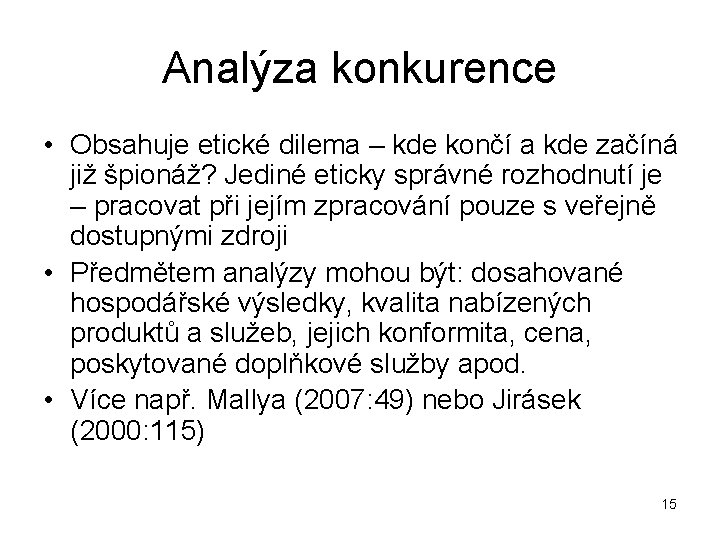 Analýza konkurence

• Obsahuje etické dilema – kde končí a kde začíná již špionáž? Jediné eticky správné rozhodnutí je – pracovat při jejím zpracování pouze s veřejně dostupnými zdroji
• Předmětem analýzy mohou být: dosahované hospodářské výsledky, kvalita nabízených produktů a služeb, jejich konformita, cena, poskytované doplňkové služby apod.
• Více např. Mallya (2007:49) nebo Jirásek (2000:115)

15